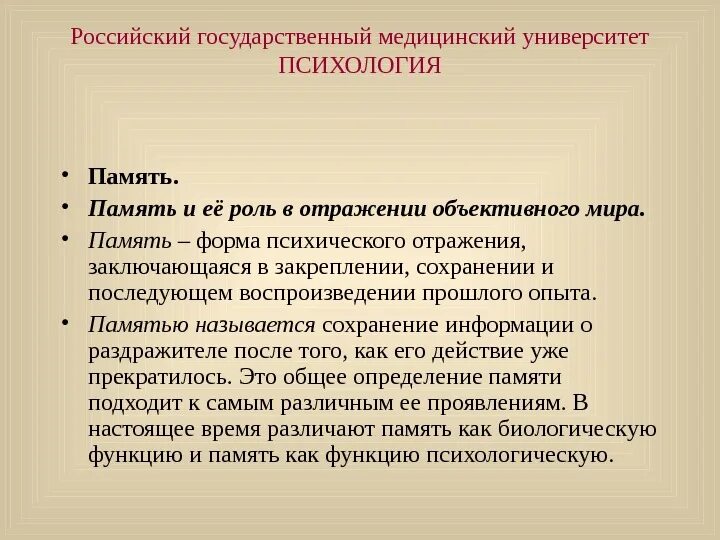 Российский государственный медицинский университет
ПСИХОЛОГИЯ

• Память.
• Память и её роль в отражении объективного мира.
• Память – форма психического отражения, заключающаяся в закреплении, сохранении и последующем воспроизведении прошлого опыта.
• Памятью называется сохранение информации о раздражителе после того, как его действие уже прекратилось. Это общее определение памяти подходит к самым различным ее проявлениям. В настоящее время различают память как биологическую функцию и память как функцию психологическую.